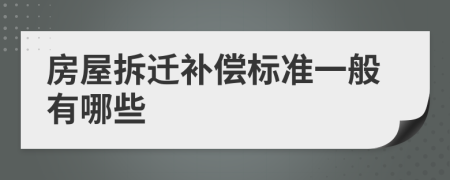 房屋拆迁补偿标准一般有哪些